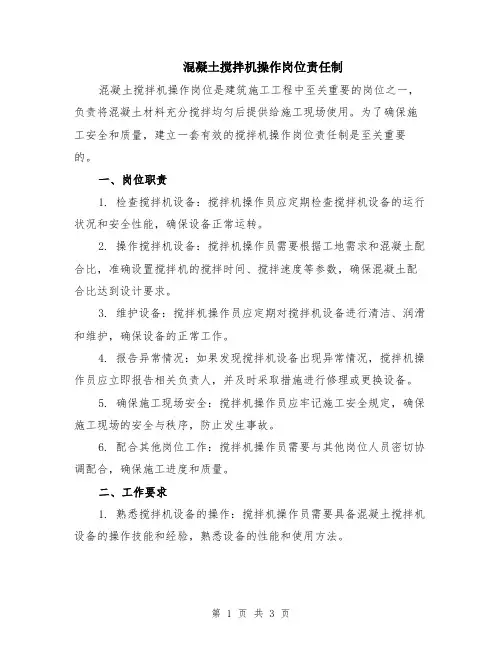 混凝土搅拌机操作岗位责任制

混凝土搅拌机操作岗位是建筑施工工程中至关重要的岗位之一，负责将混凝土材料充分搅拌均匀后提供给施工现场使用。为了确保施工安全和质量，建立一套有效的搅拌机操作岗位责任制是至关重要的。

一、岗位职责

1. 检查搅拌机设备：搅拌机操作员应定期检查搅拌机设备的运行状况和安全性能，确保设备正常运转。

2. 操作搅拌机设备：搅拌机操作员需要根据工地需求和混凝土配合比，准确设置搅拌机的搅拌时间、搅拌速度等参数，确保混凝土配合比达到设计要求。

3. 维护设备：搅拌机操作员应定期对搅拌机设备进行清洁、润滑和维护，确保设备的正常工作。

4. 报告异常情况：如果发现搅拌机设备出现异常情况，搅拌机操作员应立即报告相关负责人，并及时采取措施进行修理或更换设备。

5. 确保施工现场安全：搅拌机操作员应牢记施工安全规定，确保施工现场的安全与秩序，防止发生事故。

6. 配合其他岗位工作：搅拌机操作员需要与其他岗位人员密切协调配合，确保施工进度和质量。

二、工作要求

1. 熟悉搅拌机设备的操作：搅拌机操作员需要具备混凝土搅拌机设备的操作技能和经验，熟悉设备的性能和使用方法。

第 1 页 共 3 页